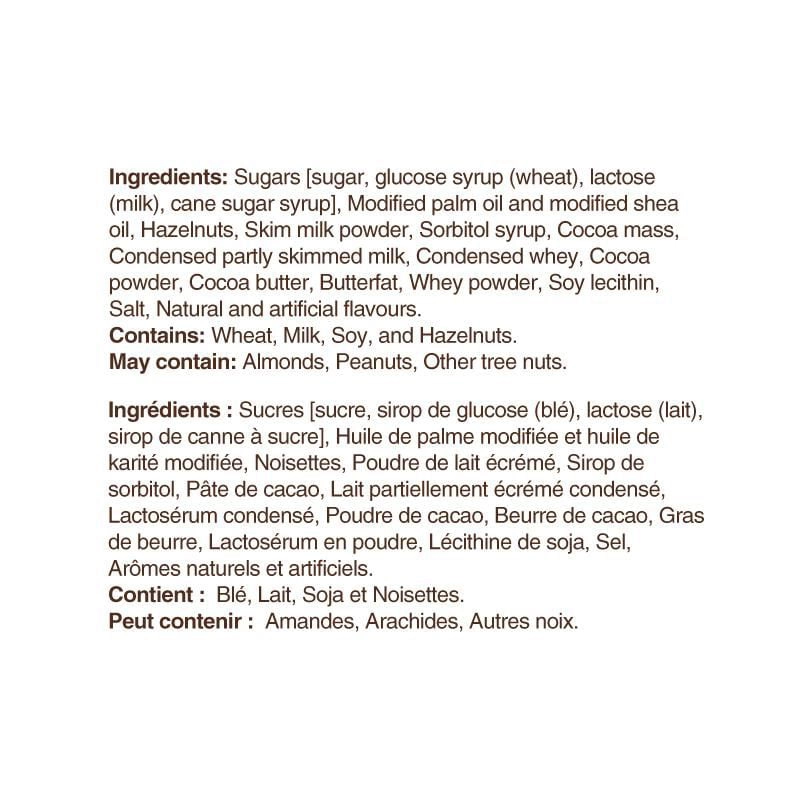 Ingredients: Sugars [sugar, glucose syrup (wheat), lactose (milk), cane sugar syrup], Modified palm oil and modified shea oil, Hazelnuts, Skim milk powder, Sorbitol syrup, Cocoa mass, Condensed partly skimmed milk, Condensed whey, Cocoa powder, Cocoa butter, Butterfat, Whey powder, Soy lecithin, Salt, Natural and artificial flavours.
Contains: Wheat, Milk, Soy, and Hazelnuts.
May contain: Almonds, Peanuts, Other tree nuts.

Ingrédients : Sucres [sucre, sirop de glucose (blé), lactose (lait), sirop de canne à sucre], Huile de palme modifiée et huile de karité modifiée, Noisettes, Poudre de lait écrémé, Sirop de sorbitol, Pâte de cacao, Lait partiellement écrémé condensé, Lactosérum condensé, Poudre de cacao, Beurre de cacao, Gras de beurre, Lactosérum en poudre, Lécithine de soja, Sel, Arômes naturels et artificiels.
Contient : Blé, Lait, Soja et Noisettes.
Peut contenir : Amandes, Arachides, Autres noix.